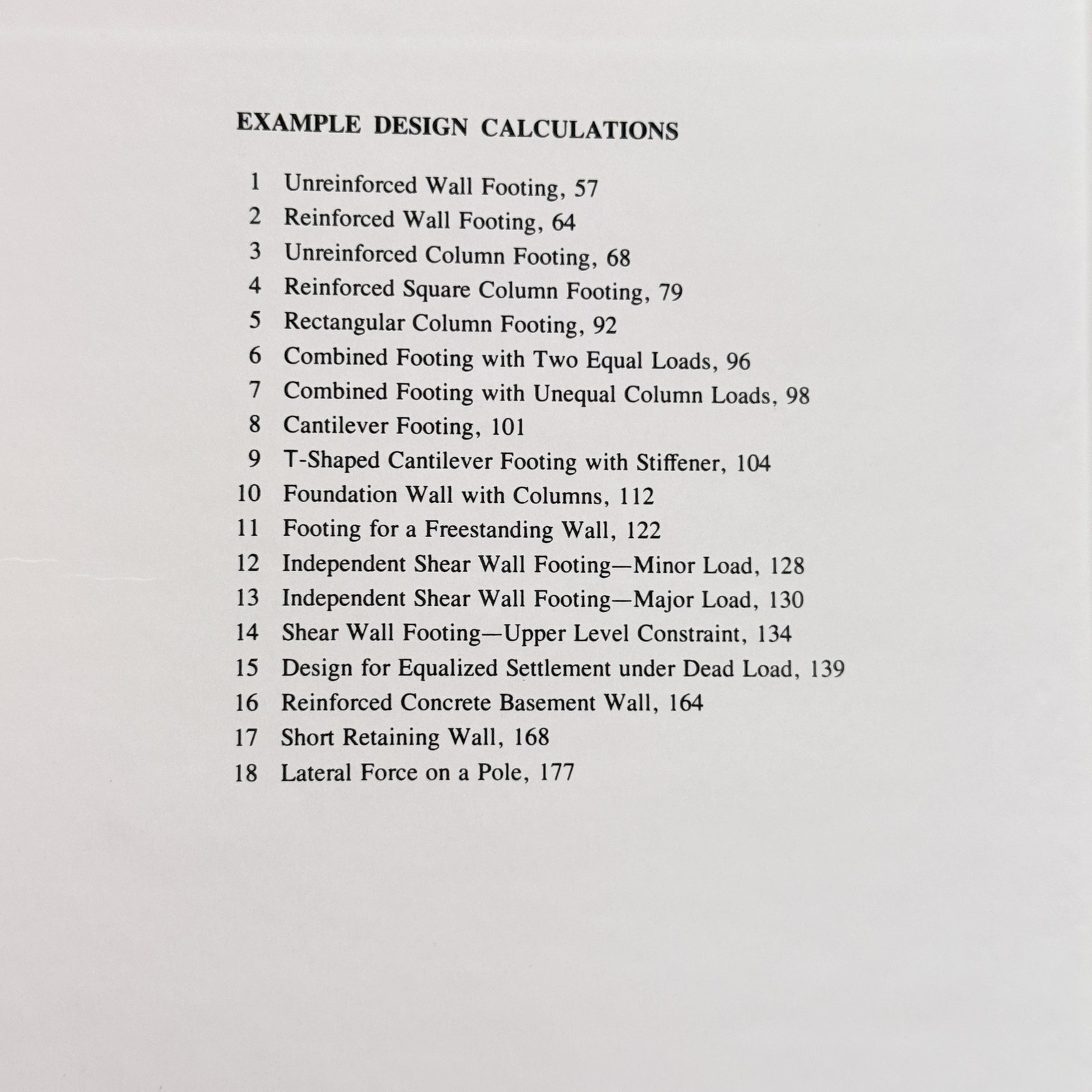 EXAMPLE DESIGN CALCULATIONS

1 Unreinforced Wall Footing, 57
2 Reinforced Wall Footing, 64
3 Unreinforced Column Footing, 68
4 Reinforced Square Column Footing, 79
5 Rectangular Column Footing, 92
6 Combined Footing with Two Equal Loads, 96
7 Combined Footing with Unequal Column Loads, 98
8 Cantilever Footing, 101
9 T-Shaped Cantilever Footing with Stiffener, 104
10 Foundation Wall with Columns, 112
11 Footing for a Freestanding Wall, 122
12 Independent Shear Wall Footing—Minor Load, 128
13 Independent Shear Wall Footing—Major Load, 130
14 Shear Wall Footing—Upper Level Constraint, 134
15 Design for Equalized Settlement under Dead Load, 139
16 Reinforced Concrete Basement Wall, 164
17 Short Retaining Wall, 168
18 Lateral Force on a Pole, 177